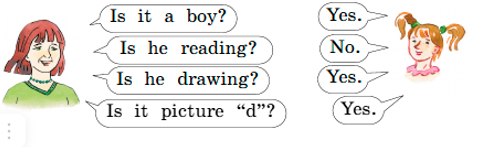 Is it a boy?

Yes.

Is he reading?

No.

Is he drawing?

Yes.

Is it picture “d”?

Yes.